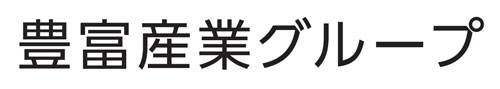 豊富産業グループ